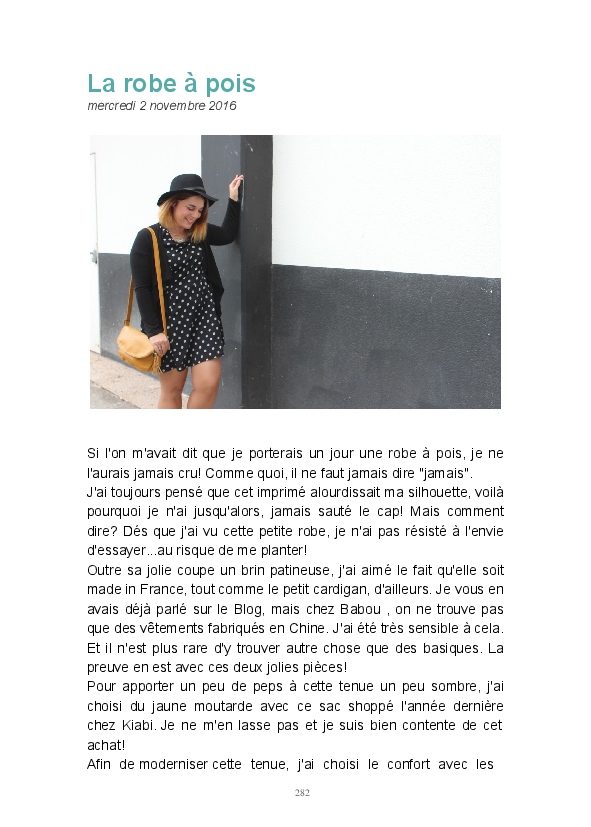 La robe à pois
mercredi 2 novembre 2016

Si l'on m'avait dit que je porterais un jour une robe à pois, je ne l'aurais jamais cru! Comme quoi, il ne faut jamais dire "jamais".
J'ai toujours pensé que cet imprimé alourdissait ma silhouette, voilà pourquoi je n'ai jusqu'alors, jamais sauté le cap! Mais comment dire? Dés que j'ai vu cette petite robe, je n'ai pas résisté à l'envie d'essayer...au risque de me planter!
Outre sa jolie coupe un brin patineuse, j'ai aimé le fait qu'elle soit made in France, tout comme le petit cardigan, d'ailleurs. Je vous en avais déjà parlé sur le Blog, mais chez Babou , on ne trouve pas que des vêtements fabriqués en Chine. J'ai été très sensible à cela. Et il n'est plus rare d'y trouver autre chose que des basiques. La preuve en est avec ces deux jolies pièces!
Pour apporter un peu de peps à cette tenue un peu sombre, j'ai choisi du jaune moutarde avec ce sac shoppé l'année dernière chez Kiabi. Je ne m'en lasse pas et je suis bien contente de cet achat!
Afin de moderniser cette tenue, j'ai choisi le confort avec les

282